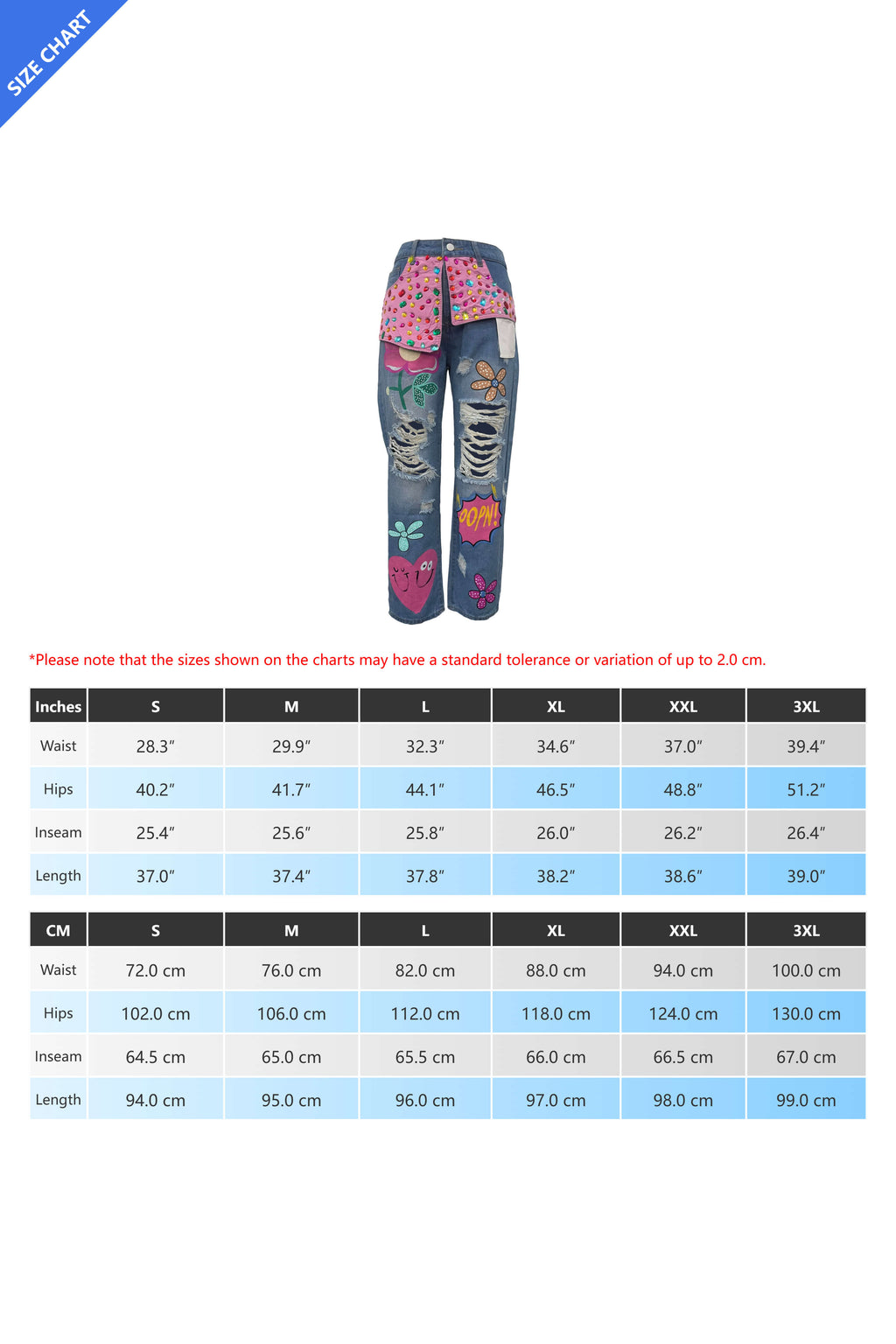 SIZE CHART

OOPN!

*Please note that the sizes shown on the charts may have a standard tolerance or variation of up to 2.0 cm.

| Inches | S | M | L | XL | XXL | 3XL |
|---|---|---|---|---|---|---|
| Waist | 28.3″ | 29.9″ | 32.3″ | 34.6″ | 37.0″ | 39.4″ |
| Hips | 40.2″ | 41.7″ | 44.1″ | 46.5″ | 48.8″ | 51.2″ |
| Inseam | 25.4″ | 25.6″ | 25.8″ | 26.0″ | 26.2″ | 26.4″ |
| Length | 37.0″ | 37.4″ | 37.8″ | 38.2″ | 38.6″ | 39.0″ |

| CM | S | M | L | XL | XXL | 3XL |
|---|---|---|---|---|---|---|
| Waist | 72.0 cm | 76.0 cm | 82.0 cm | 88.0 cm | 94.0 cm | 100.0 cm |
| Hips | 102.0 cm | 106.0 cm | 112.0 cm | 118.0 cm | 124.0 cm | 130.0 cm |
| Inseam | 64.5 cm | 65.0 cm | 65.5 cm | 66.0 cm | 66.5 cm | 67.0 cm |
| Length | 94.0 cm | 95.0 cm | 96.0 cm | 97.0 cm | 98.0 cm | 99.0 cm |